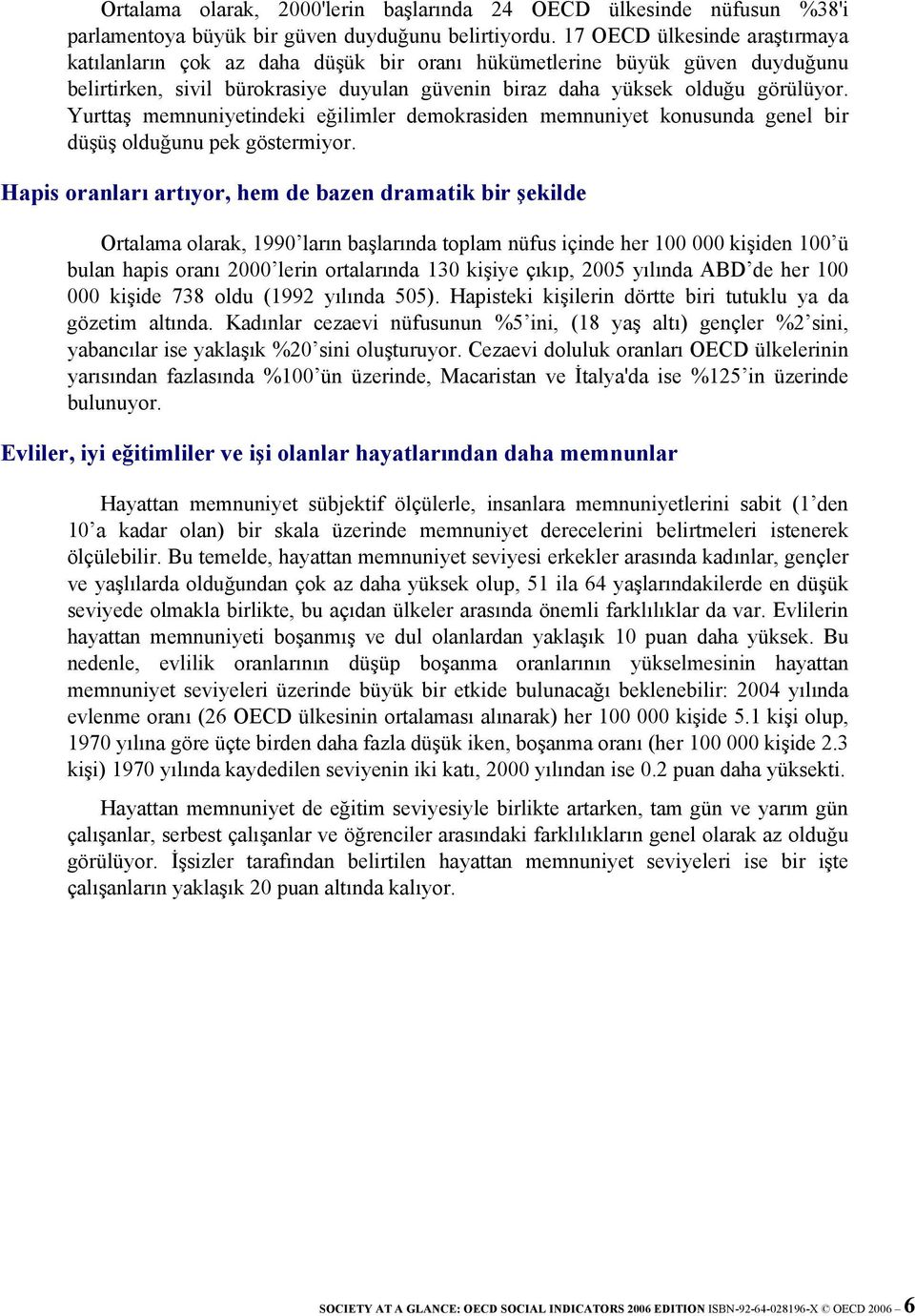 Ortalama olarak, 2000'lerin başlarında 24 OECD ülkesinde nüfusun %38'i parlamentoya büyük bir güven duyduğunu belirtiyordu. 17 OECD ülkesinde araştırmaya katılanların çok az daha düşük bir oranı hükümetlerine büyük güven duyduğunu belirtirken, sivil bürokrasiye duyulan güvenin biraz daha yüksek olduğu görülüyor. Yurttaş memnuniyetindeki eğilimler demokrasiden memnuniyet konusunda genel bir düşüş olduğunu pek göstermiyor.

Hapis oranları artıyor, hem de bazen dramatik bir şekilde

Ortalama olarak, 1990'ların başlarında toplam nüfus içinde her 100 000 kişiden 100'ü bulan hapis oranı 2000'lerin ortalarında 130 kişiye çıkıp, 2005 yılında ABD'de her 100 000 kişide 738 oldu (1992 yılında 505). Hapisteki kişilerin dörtte biri tutuklu ya da gözetim altında. Kadınlar cezaevi nüfusunun %5'ini, (18 yaş altı) gençler %2'sini, yabancılar ise yaklaşık %20'sini oluşturuyor. Cezaevi doluluk oranları OECD ülkelerinin yarısından fazlasında %100'ün üzerinde, Macaristan ve İtalya'da ise %125'in üzerinde bulunuyor.

Evliler, iyi eğitimliler ve işi olanlar hayatlarından daha memnunlar

Hayattan memnuniyet sübjektif ölçülerle, insanlara memnuniyetlerini sabit (1'den 10'a kadar olan) bir skala üzerinde memnuniyet derecelerini belirtmeleri istenerek ölçülebilir. Bu temelde, hayattan memnuniyet seviyesi erkekler arasında kadınlar, gençler ve yaşlılarda olduğundan çok az daha yüksek olup, 51 ila 64 yaşlarındakilerde en düşük seviyede olmakla birlikte, bu açıdan ülkeler arasında önemli farklılıklar da var. Evlilerin hayattan memnuniyeti boşanmış ve dul olanlardan yaklaşık 10 puan daha yüksek. Bu nedenle, evlilik oranlarının düşüp boşanma oranlarının yükselmesinin hayattan memnuniyet seviyeleri üzerinde büyük bir etkide bulunacağı beklenebilir: 2004 yılında evlenme oranı (26 OECD ülkesinin ortalaması alınarak) her 100 000 kişide 5.1 kişi olup, 1970 yılına göre üçte birden daha fazla düşük iken, boşanma oranı (her 100 000 kişide 2.3 kişi) 1970 yılında kaydedilen seviyenin iki katı, 2000 yılından ise 0.2 puan daha yüksekti.

Hayattan memnuniyet de eğitim seviyesiyle birlikte artarken, tam gün ve yarım gün çalışanlar, serbest çalışanlar ve öğrenciler arasındaki farklılıkların genel olarak az olduğu görülüyor. İşsizler tarafından belirtilen hayattan memnuniyet seviyeleri ise bir işte çalışanların yaklaşık 20 puan altında kalıyor.

SOCIETY AT A GLANCE: OECD SOCIAL INDICATORS 2006 EDITION ISBN-92-64-028196-X © OECD 2006 – 6